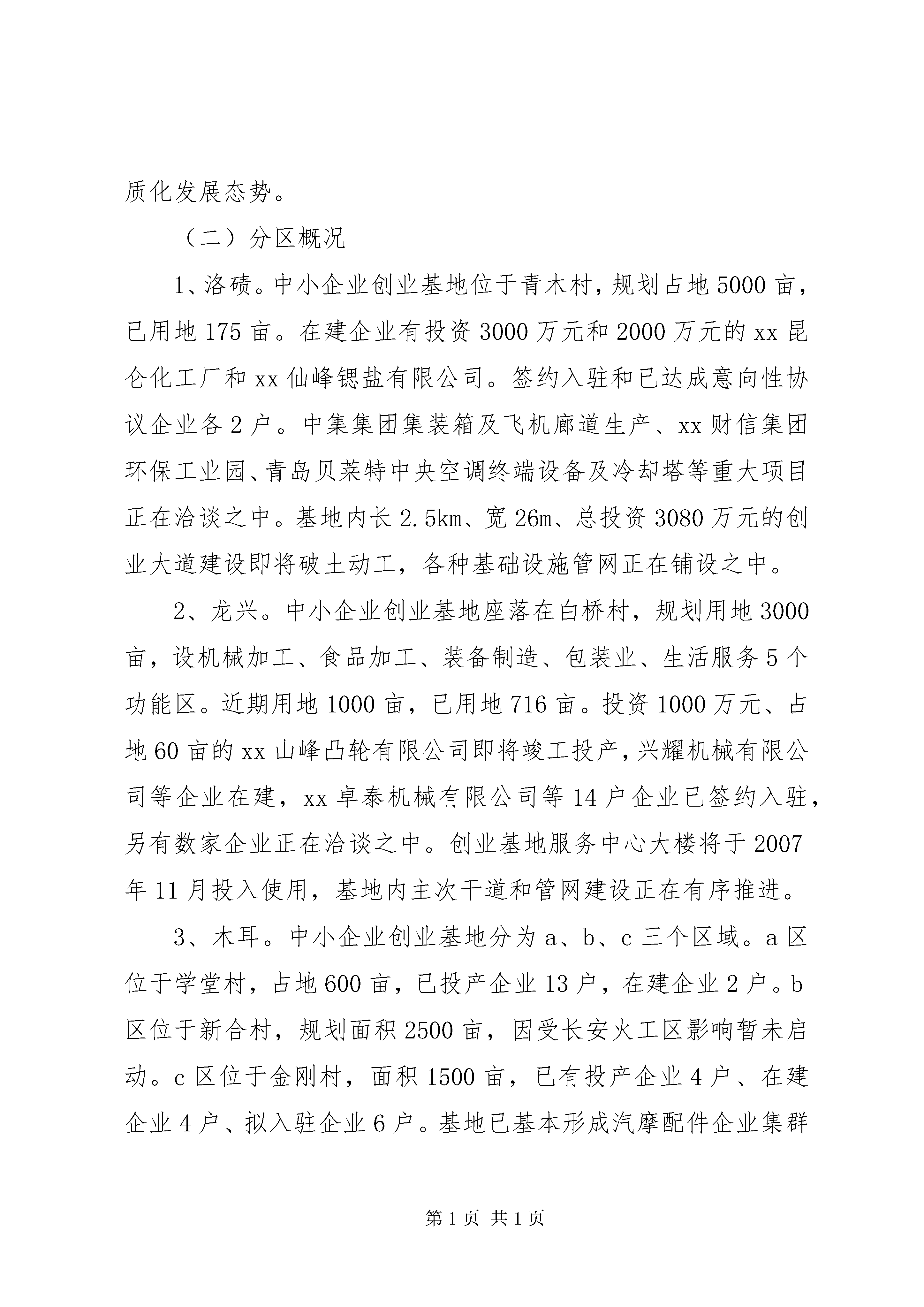 质化发展态势。

（二）分区概况

1、洛碛。中小企业创业基地位于青木村，规划占地5000亩，已用地175亩。在建企业有投资3000万元和2000万元的xx昆仑化工厂和xx仙峰锶盐有限公司。签约入驻和已达成意向性协议企业各2户。中集集团集装箱及飞机廊道生产、xx财信集团环保工业园、青岛贝莱特中央空调终端设备及冷却塔等重大项目正在洽谈之中。基地内长2.5km、宽26m、总投资3080万元的创业大道建设即将破土动工，各种基础设施管网正在铺设之中。

2、龙兴。中小企业创业基地座落在白桥村，规划用地3000亩，设机械加工、食品加工、装备制造、包装业、生活服务5个功能区。近期用地1000亩，已用地716亩。投资1000万元、占地60亩的xx山峰凸轮有限公司即将竣工投产，兴耀机械有限公司等企业在建，xx卓泰机械有限公司等14户企业已签约入驻，另有数家企业正在洽谈之中。创业基地服务中心大楼将于2007年11月投入使用，基地内主次干道和管网建设正在有序推进。

3、木耳。中小企业创业基地分为a、b、c三个区域。a区位于学堂村，占地600亩，已投产企业13户，在建企业2户。b区位于新合村，规划面积2500亩，因受长安火工区影响暂未启动。c区位于金刚村，面积1500亩，已有投产企业4户、在建企业4户、拟入驻企业6户。基地已基本形成汽摩配件企业集群

第1页 共1页